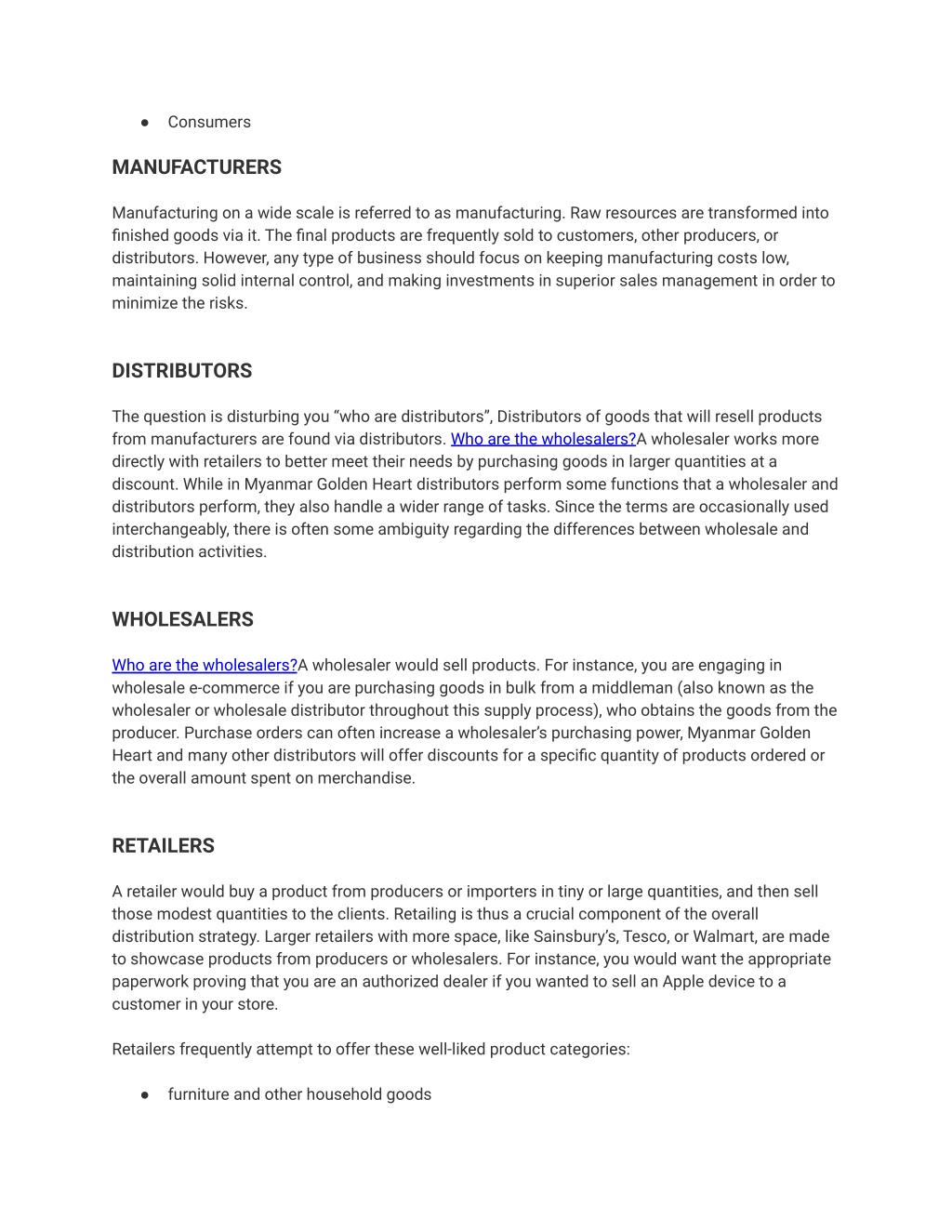 ● Consumers

MANUFACTURERS

Manufacturing on a wide scale is referred to as manufacturing. Raw resources are transformed into finished goods via it. The final products are frequently sold to customers, other producers, or distributors. However, any type of business should focus on keeping manufacturing costs low, maintaining solid internal control, and making investments in superior sales management in order to minimize the risks.

DISTRIBUTORS

The question is disturbing you “who are distributors”, Distributors of goods that will resell products from manufacturers are found via distributors. Who are the wholesalers?A wholesaler works more directly with retailers to better meet their needs by purchasing goods in larger quantities at a discount. While in Myanmar Golden Heart distributors perform some functions that a wholesaler and distributors perform, they also handle a wider range of tasks. Since the terms are occasionally used interchangeably, there is often some ambiguity regarding the differences between wholesale and distribution activities.

WHOLESALERS

Who are the wholesalers?A wholesaler would sell products. For instance, you are engaging in wholesale e-commerce if you are purchasing goods in bulk from a middleman (also known as the wholesaler or wholesale distributor throughout this supply process), who obtains the goods from the producer. Purchase orders can often increase a wholesaler’s purchasing power, Myanmar Golden Heart and many other distributors will offer discounts for a specific quantity of products ordered or the overall amount spent on merchandise.

RETAILERS

A retailer would buy a product from producers or importers in tiny or large quantities, and then sell those modest quantities to the clients. Retailing is thus a crucial component of the overall distribution strategy. Larger retailers with more space, like Sainsbury’s, Tesco, or Walmart, are made to showcase products from producers or wholesalers. For instance, you would want the appropriate paperwork proving that you are an authorized dealer if you wanted to sell an Apple device to a customer in your store.

Retailers frequently attempt to offer these well-liked product categories:

● furniture and other household goods